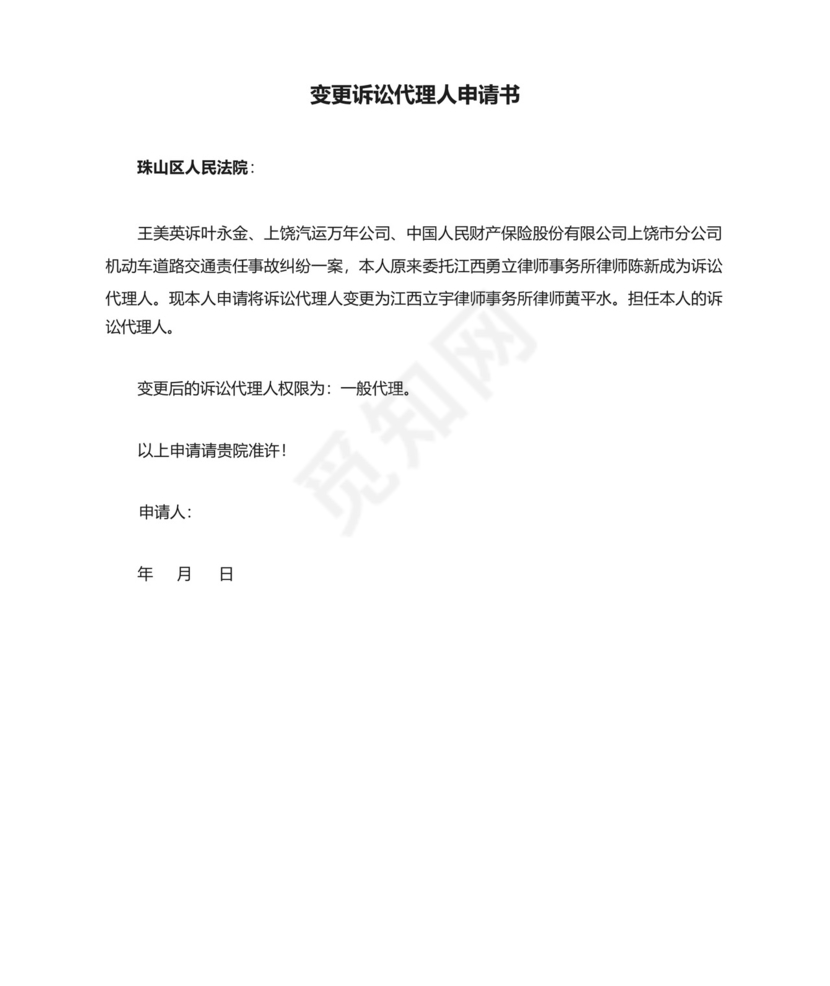 变更诉讼代理人申请书

珠山区人民法院：

王美英诉叶永金、上饶汽运万年公司、中国人民财产保险股份有限公司上饶市分公司机动车道路交通责任事故纠纷一案，本人原来委托江西勇立律师事务所律师陈新成为诉讼代理人。现本人申请将诉讼代理人变更为江西立宇律师事务所律师黄平水。担任本人的诉讼代理人。

变更后的诉讼代理人权限为：一般代理。

以上申请请贵院准许！

申请人：

年　月　日

觅知网